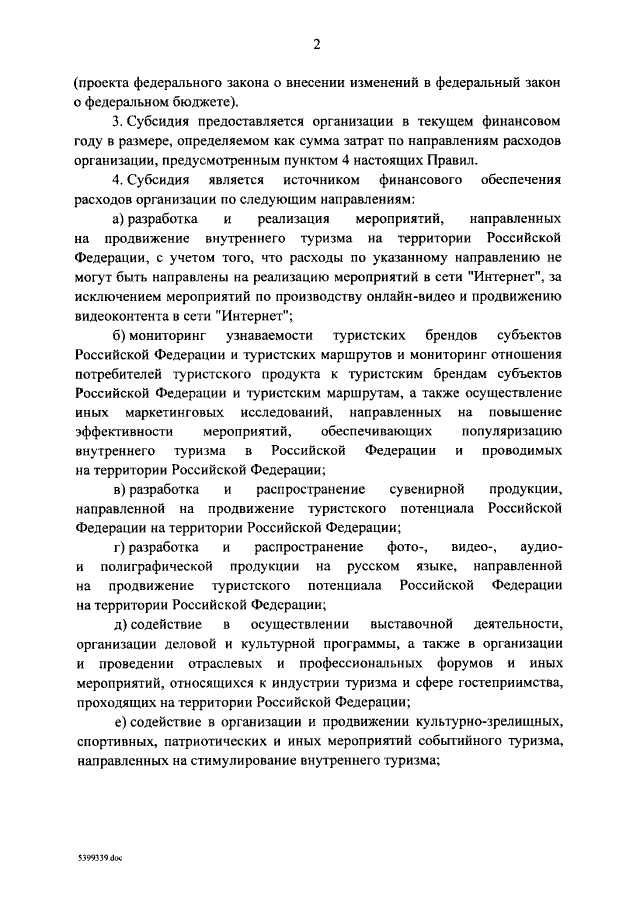 2

(проекта федерального закона о внесении изменений в федеральный закон о федеральном бюджете).

3. Субсидия предоставляется организации в текущем финансовом году в размере, определяемом как сумма затрат по направлениям расходов организации, предусмотренным пунктом 4 настоящих Правил.

4. Субсидия является источником финансового обеспечения расходов организации по следующим направлениям:

а) разработка и реализация мероприятий, направленных на продвижение внутреннего туризма на территории Российской Федерации, с учетом того, что расходы по указанному направлению не могут быть направлены на реализацию мероприятий в сети "Интернет", за исключением мероприятий по производству онлайн-видео и продвижению видеоконтента в сети "Интернет";

б) мониторинг узнаваемости туристских брендов субъектов Российской Федерации и туристских маршрутов и мониторинг отношения потребителей туристского продукта к туристским брендам субъектов Российской Федерации и туристским маршрутам, а также осуществление иных маркетинговых исследований, направленных на повышение эффективности мероприятий, обеспечивающих популяризацию внутреннего туризма в Российской Федерации и проводимых на территории Российской Федерации;

в) разработка и распространение сувенирной продукции, направленной на продвижение туристского потенциала Российской Федерации на территории Российской Федерации;

г) разработка и распространение фото-, видео-, аудио- и полиграфической продукции на русском языке, направленной на продвижение туристского потенциала Российской Федерации на территории Российской Федерации;

д) содействие в осуществлении выставочной деятельности, организации деловой и культурной программы, а также в организации и проведении отраслевых и профессиональных форумов и иных мероприятий, относящихся к индустрии туризма и сфере гостеприимства, проходящих на территории Российской Федерации;

е) содействие в организации и продвижении культурно-зрелищных, спортивных, патриотических и иных мероприятий событийного туризма, направленных на стимулирование внутреннего туризма;

5399339.doc